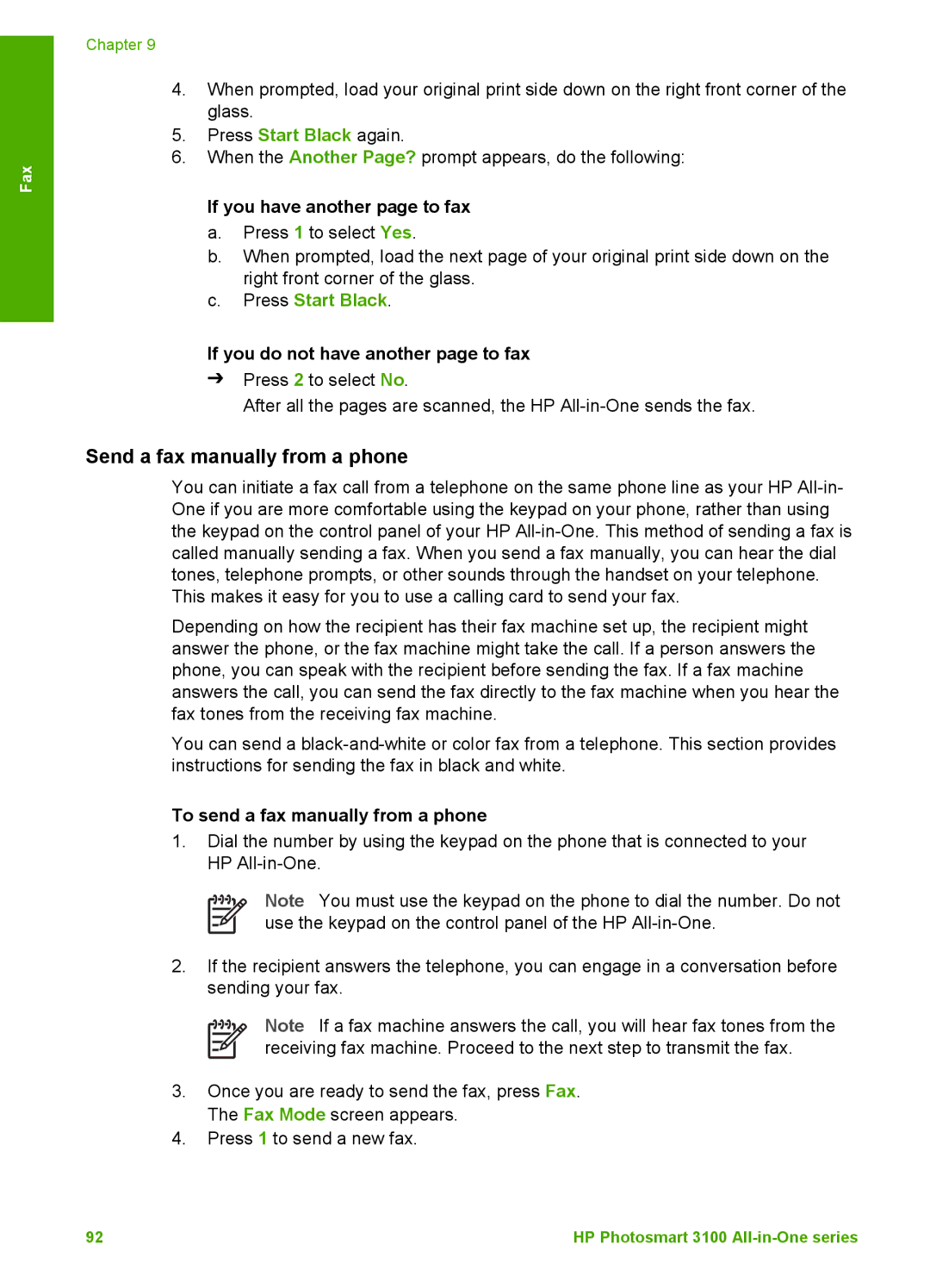 Chapter 9

Fax

4. When prompted, load your original print side down on the right front corner of the glass.
5. Press Start Black again.
6. When the Another Page? prompt appears, do the following:

If you have another page to fax
a. Press 1 to select Yes.
b. When prompted, load the next page of your original print side down on the right front corner of the glass.
c. Press Start Black.

If you do not have another page to fax
➔ Press 2 to select No.
After all the pages are scanned, the HP All-in-One sends the fax.

Send a fax manually from a phone

You can initiate a fax call from a telephone on the same phone line as your HP All-in-One if you are more comfortable using the keypad on your phone, rather than using the keypad on the control panel of your HP All-in-One. This method of sending a fax is called manually sending a fax. When you send a fax manually, you can hear the dial tones, telephone prompts, or other sounds through the handset on your telephone. This makes it easy for you to use a calling card to send your fax.

Depending on how the recipient has their fax machine set up, the recipient might answer the phone, or the fax machine might take the call. If a person answers the phone, you can speak with the recipient before sending the fax. If a fax machine answers the call, you can send the fax directly to the fax machine when you hear the fax tones from the receiving fax machine.

You can send a black-and-white or color fax from a telephone. This section provides instructions for sending the fax in black and white.

To send a fax manually from a phone
1. Dial the number by using the keypad on the phone that is connected to your HP All-in-One.

Note You must use the keypad on the phone to dial the number. Do not use the keypad on the control panel of the HP All-in-One.

2. If the recipient answers the telephone, you can engage in a conversation before sending your fax.

Note If a fax machine answers the call, you will hear fax tones from the receiving fax machine. Proceed to the next step to transmit the fax.

3. Once you are ready to send the fax, press Fax.
The Fax Mode screen appears.
4. Press 1 to send a new fax.

92 HP Photosmart 3100 All-in-One series